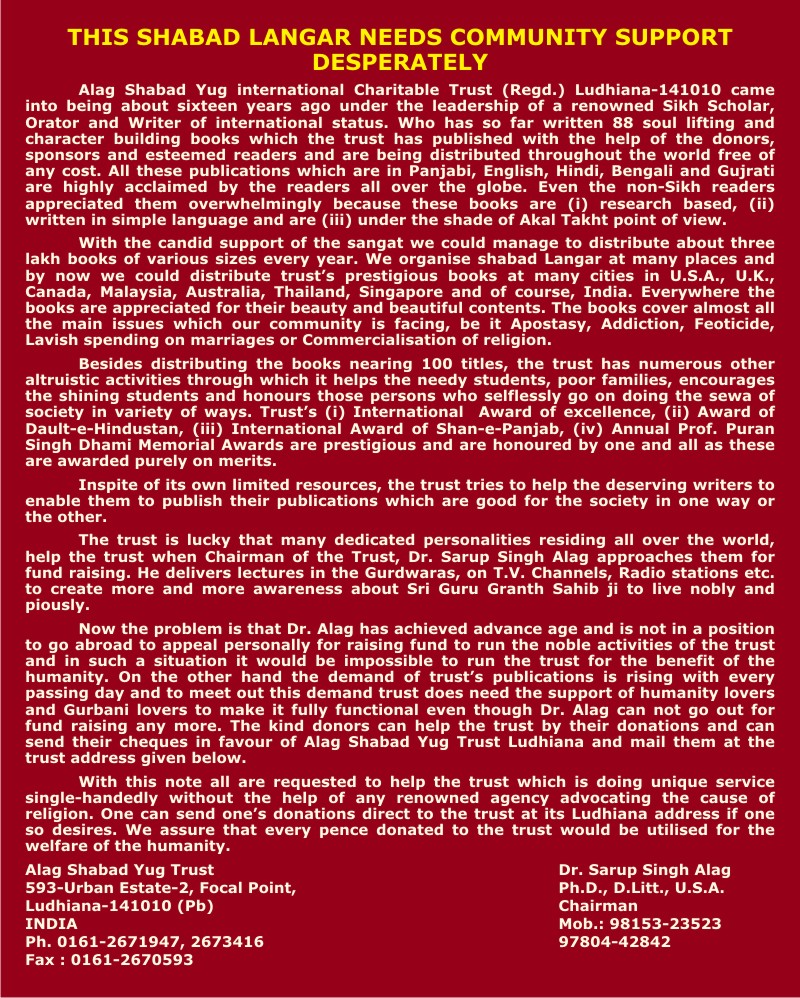 THIS SHABAD LANGAR NEEDS COMMUNITY SUPPORT DESPERATELY

Alag Shabad Yug international Charitable Trust (Regd.) Ludhiana-141010 came into being about sixteen years ago under the leadership of a renowned Sikh Scholar, Orator and Writer of international status. Who has so far written 88 soul lifting and character building books which the trust has published with the help of the donors, sponsors and esteemed readers and are being distributed throughout the world free of any cost. All these publications which are in Panjabi, English, Hindi, Bengali and Gujrati are highly acclaimed by the readers all over the globe. Even the non-Sikh readers appreciated them overwhelmingly because these books are (i) research based, (ii) written in simple language and are (iii) under the shade of Akal Takht point of view.

With the candid support of the sangat we could manage to distribute about three lakh books of various sizes every year. We organise shabad Langar at many places and by now we could distribute trust's prestigious books at many cities in U.S.A., U.K., Canada, Malaysia, Australia, Thailand, Singapore and of course, India. Everywhere the books are appreciated for their beauty and beautiful contents. The books cover almost all the main issues which our community is facing, be it Apostasy, Addiction, Feoticide, Lavish spending on marriages or Commercialisation of religion.

Besides distributing the books nearing 100 titles, the trust has numerous other altruistic activities through which it helps the needy students, poor families, encourages the shining students and honours those persons who selflessly go on doing the sewa of society in variety of ways. Trust's (i) International Award of excellence, (ii) Award of Dault-e-Hindustan, (iii) International Award of Shan-e-Panjab, (iv) Annual Prof. Puran Singh Dhami Memorial Awards are prestigious and are honoured by one and all as these are awarded purely on merits.

Inspite of its own limited resources, the trust tries to help the deserving writers to enable them to publish their publications which are good for the society in one way or the other.

The trust is lucky that many dedicated personalities residing all over the world, help the trust when Chairman of the Trust, Dr. Sarup Singh Alag approaches them for fund raising. He delivers lectures in the Gurdwaras, on T.V. Channels, Radio stations etc. to create more and more awareness about Sri Guru Granth Sahib ji to live nobly and piously.

Now the problem is that Dr. Alag has achieved advance age and is not in a position to go abroad to appeal personally for raising fund to run the noble activities of the trust and in such a situation it would be impossible to run the trust for the benefit of the humanity. On the other hand the demand of trust's publications is rising with every passing day and to meet out this demand trust does need the support of humanity lovers and Gurbani lovers to make it fully functional even though Dr. Alag can not go out for fund raising any more. The kind donors can help the trust by their donations and can send their cheques in favour of Alag Shabad Yug Trust Ludhiana and mail them at the trust address given below.

With this note all are requested to help the trust which is doing unique service single-handedly without the help of any renowned agency advocating the cause of religion. One can send one's donations direct to the trust at its Ludhiana address if one so desires. We assure that every pence donated to the trust would be utilised for the welfare of the humanity.

Alag Shabad Yug Trust
593-Urban Estate-2, Focal Point,
Ludhiana-141010 (Pb)
INDIA
Ph. 0161-2671947, 2673416
Fax : 0161-2670593

Dr. Sarup Singh Alag
Ph.D., D.Litt., U.S.A.
Chairman
Mob.: 98153-23523
97804-42842